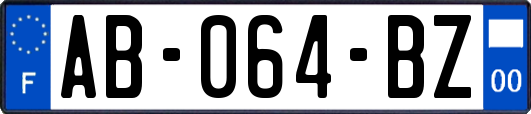 F
AB-064-BZ
00